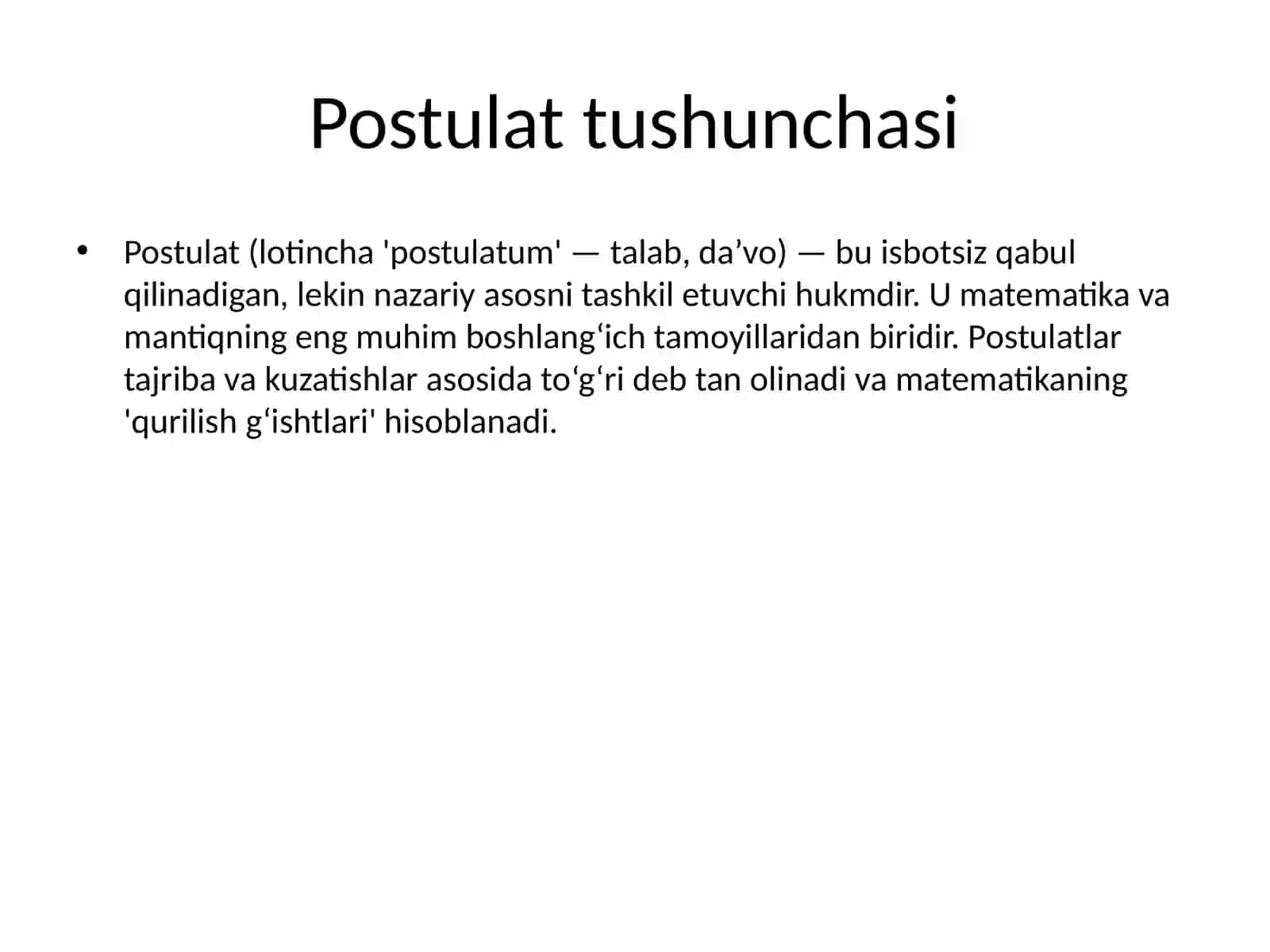 Postulat tushunchasi

• Postulat (lotincha 'postulatum' — talab, da’vo) — bu isbotsiz qabul qilinadigan, lekin nazariy asosni tashkil etuvchi hukmdir. U matematika va mantiqning eng muhim boshlang‘ich tamoyillaridan biridir. Postulatlar tajriba va kuzatishlar asosida to‘g‘ri deb tan olinadi va matematikaning 'qurilish g‘ishtlari' hisoblanadi.